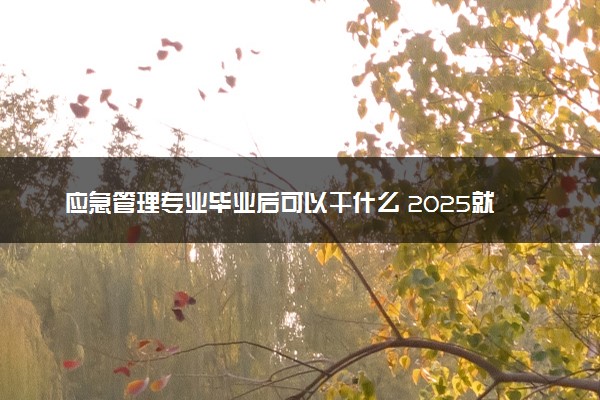 应急管理专业毕业后可以干什么 2025就